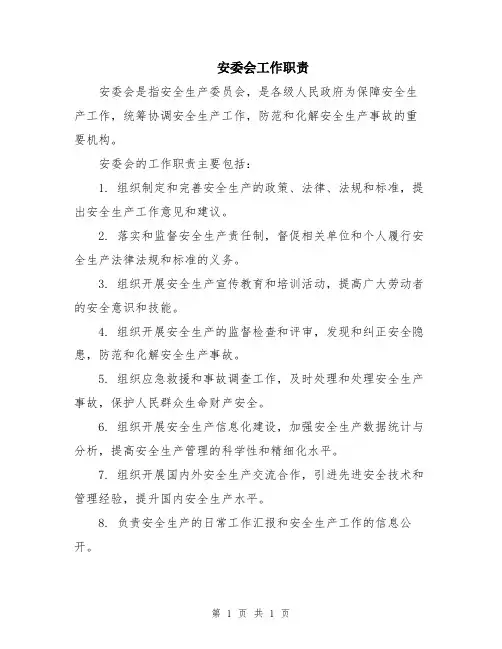 安委会工作职责

安委会是指安全生产委员会，是各级人民政府为保障安全生产工作，统筹协调安全生产工作，防范和化解安全生产事故的重要机构。

安委会的工作职责主要包括：

1. 组织制定和完善安全生产的政策、法律、法规和标准，提出安全生产工作意见和建议。

2. 落实和监督安全生产责任制，督促相关单位和个人履行安全生产法律法规和标准的义务。

3. 组织开展安全生产宣传教育和培训活动，提高广大劳动者的安全意识和技能。

4. 组织开展安全生产的监督检查和评审，发现和纠正安全隐患，防范和化解安全生产事故。

5. 组织应急救援和事故调查工作，及时处理和处理安全生产事故，保护人民群众生命财产安全。

6. 组织开展安全生产信息化建设，加强安全生产数据统计与分析，提高安全生产管理的科学性和精细化水平。

7. 组织开展国内外安全生产交流合作，引进先进安全技术和管理经验，提升国内安全生产水平。

8. 负责安全生产的日常工作汇报和安全生产工作的信息公开。

第 1 页 共 1 页